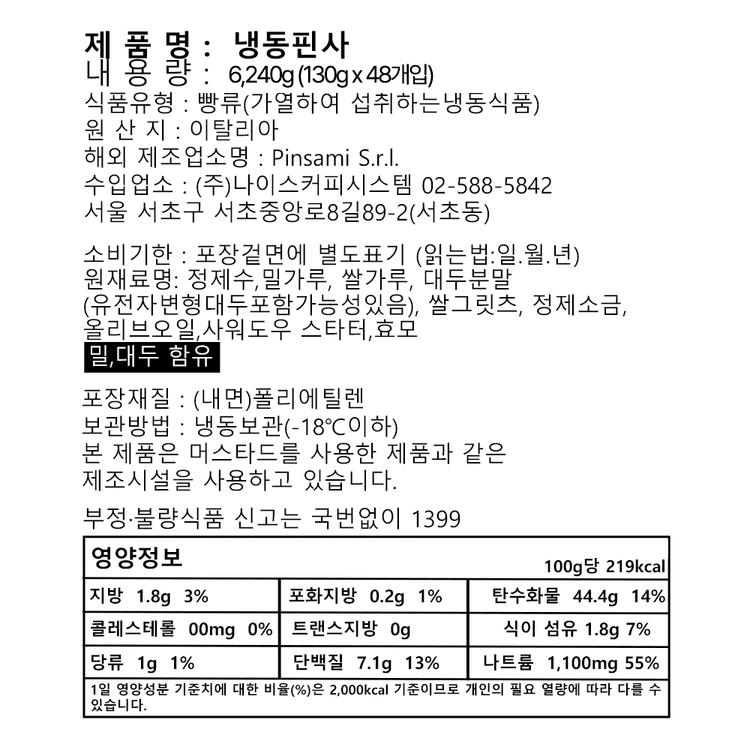 제 품 명 : 냉동핀사
내 용 량 : 6,240g (130g x 48개입)
식품유형 : 빵류(가열하여 섭취하는냉동식품)
원 산 지 : 이탈리아
해외 제조업소명 : Pinsami S.r.l.
수입업소 : (주)나이스커피시스템 02-588-5842
서울 서초구 서초중앙로8길89-2(서초동)

소비기한 : 포장겉면에 별도표기 (읽는법:일.월.년)
원재료명: 정제수,밀가루, 쌀가루, 대두분말 (유전자변형대두포함가능성있음), 쌀그릿츠, 정제소금, 올리브오일,사워도우 스타터,효모
밀,대두 함유

포장재질 : (내면)폴리에틸렌
보관방법 : 냉동보관(-18℃이하)
본 제품은 머스타드를 사용한 제품과 같은 제조시설을 사용하고 있습니다.

부정·불량식품 신고는 국번없이 1399

영양정보
100g당 219kcal

| 지방 1.8g 3% | 포화지방 0.2g 1% | 탄수화물 44.4g 14% |
|---|---|---|
| 콜레스테롤 00mg 0% | 트랜스지방 0g | 식이 섬유 1.8g 7% |
| 당류 1g 1% | 단백질 7.1g 13% | 나트륨 1,100mg 55% |

1일 영양성분 기준치에 대한 비율(%)은 2,000kcal 기준이므로 개인의 필요 열량에 따라 다를 수 있습니다.